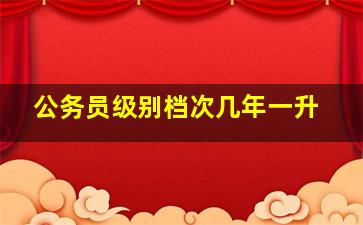 公务员级别档次几年一升